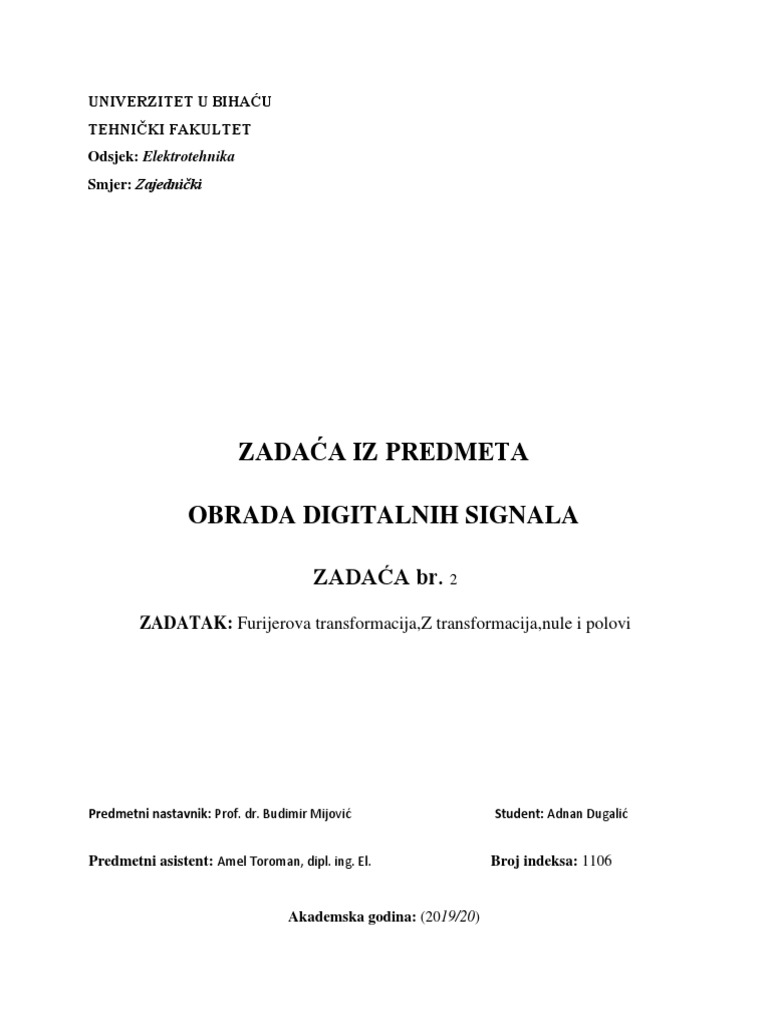 UNIVERZITET U BIHAĆU

TEHNIČKI FAKULTET

Odsjek: Elektrotehnika

Smjer: Zajednički

ZADAĆA IZ PREDMETA

OBRADA DIGITALNIH SIGNALA

ZADAĆA br. 2

ZADATAK: Furijerova transformacija,Z transformacija,nule i polovi

Predmetni nastavnik: Prof. dr. Budimir Mijović

Student: Adnan Dugalić

Predmetni asistent: Amel Toroman, dipl. ing. El.

Broj indeksa: 1106

Akademska godina: (2019/20)